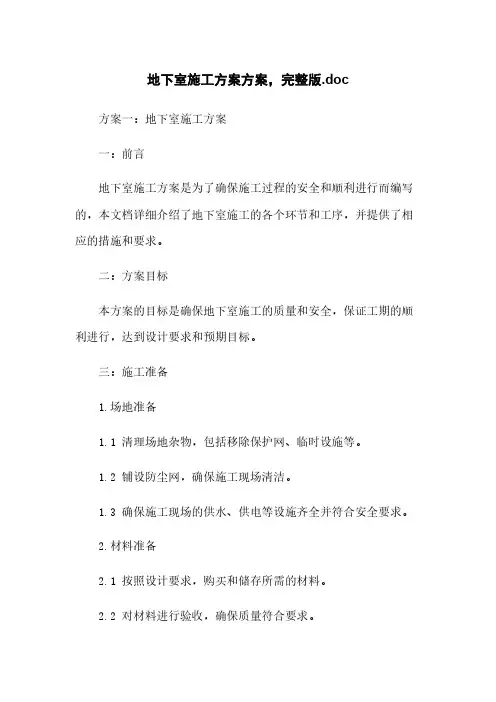 地下室施工方案方案，完整版.doc

方案一：地下室施工方案

一：前言

地下室施工方案是为了确保施工过程的安全和顺利进行而编写的，本文档详细介绍了地下室施工的各个环节和工序，并提供了相应的措施和要求。

二：方案目标

本方案的目标是确保地下室施工的质量和安全，保证工期的顺利进行，达到设计要求和预期目标。

三：施工准备

1.场地准备

1.1 清理场地杂物，包括移除保护网、临时设施等。

1.2 铺设防尘网，确保施工现场清洁。

1.3 确保施工现场的供水、供电等设施齐全并符合安全要求。

2.材料准备

2.1 按照设计要求，购买和储存所需的材料。

2.2 对材料进行验收，确保质量符合要求。